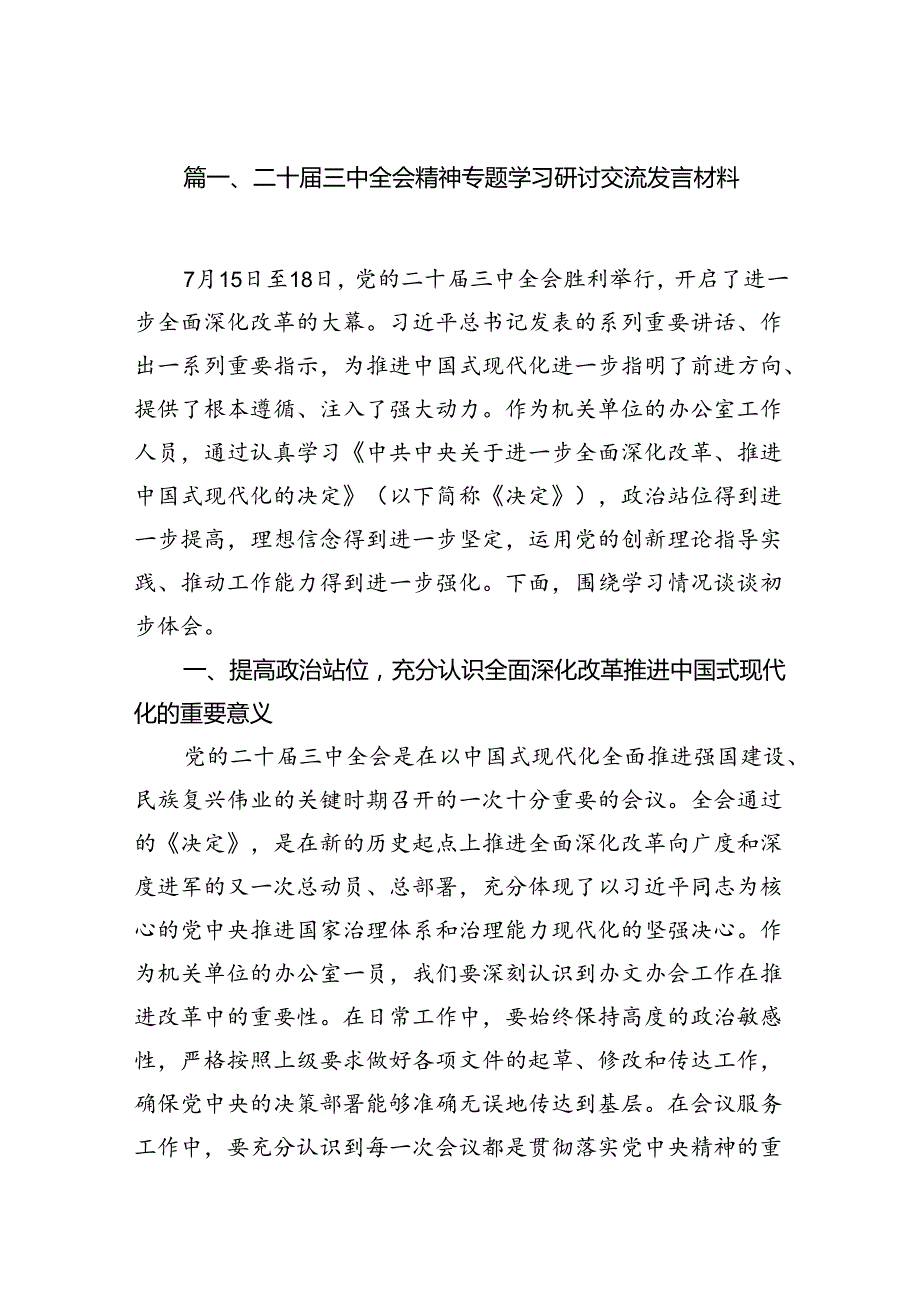 篇一、二十届三中全会精神专题学习研讨交流发言材料

7月15日至18日，党的二十届三中全会胜利举行，开启了进一步全面深化改革的大幕。习近平总书记发表的系列重要讲话、作出一系列重要指示，为推进中国式现代化进一步指明了前进方向、提供了根本遵循、注入了强大动力。作为机关单位的办公室工作人员，通过认真学习《中共中央关于进一步全面深化改革、推进中国式现代化的决定》（以下简称《决定》），政治站位得到进一步提高，理想信念得到进一步坚定，运用党的创新理论指导实践、推动工作能力得到进一步强化。下面，围绕学习情况谈谈初步体会。

一、提高政治站位，充分认识全面深化改革推进中国式现代化的重要意义

党的二十届三中全会是在以中国式现代化全面推进强国建设、民族复兴伟业的关键时期召开的一次十分重要的会议。全会通过的《决定》，是在新的历史起点上推进全面深化改革向广度和深度进军的又一次总动员、总部署，充分体现了以习近平同志为核心的党中央推进国家治理体系和治理能力现代化的坚强决心。作为机关单位的办公室一员，我们要深刻认识到办文办会工作在推进改革中的重要性。在日常工作中，要始终保持高度的政治敏感性，严格按照上级要求做好各项文件的起草、修改和传达工作，确保党中央的决策部署能够准确无误地传达到基层。在会议服务工作中，要充分认识到每一次会议都是贯彻落实党中央精神的重